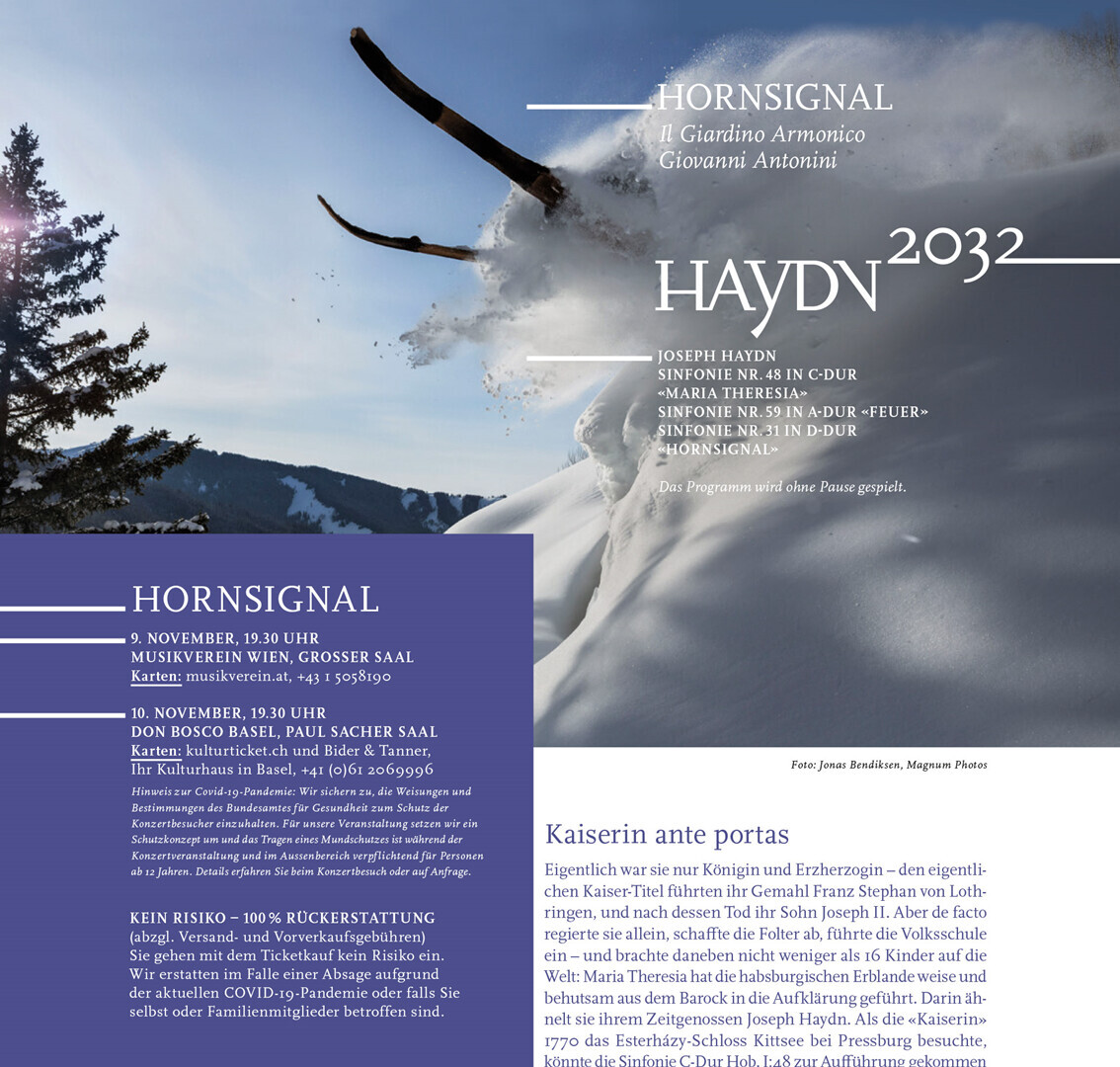 HORNSIGNAL
Il Giardino Armonico
Giovanni Antonini

HAYDN 2032

JOSEPH HAYDN
SINFONIE NR. 48 IN C-DUR «MARIA THERESIA»
SINFONIE NR. 59 IN A-DUR «FEUER»
SINFONIE NR. 31 IN D-DUR «HORNSIGNAL»

Das Programm wird ohne Pause gespielt.

HORNSIGNAL

9. NOVEMBER, 19.30 UHR
MUSIKVEREIN WIEN, GROSSER SAAL
Karten: musikverein.at, +43 1 5058190

10. NOVEMBER, 19.30 UHR
DON BOSCO BASEL, PAUL SACHER SAAL
Karten: kulturticket.ch und Bider & Tanner, Ihr Kulturhaus in Basel, +41 (0)61 2069996

Hinweis zur Covid-19-Pandemie: Wir sichern zu, die Weisungen und Bestimmungen des Bundesamtes für Gesundheit zum Schutz der Konzertbesucher einzuhalten. Für unsere Veranstaltung setzen wir ein Schutzkonzept um und das Tragen eines Mundschutzes ist während der Konzertveranstaltung und im Aussenbereich verpflichtend für Personen ab 12 Jahren. Details erfahren Sie beim Konzertbesuch oder auf Anfrage.

KEIN RISIKO – 100 % RÜCKERSTATTUNG
(abzgl. Versand- und Vorverkaufsgebühren)
Sie gehen mit dem Ticketkauf kein Risiko ein. Wir erstatten im Falle einer Absage aufgrund der aktuellen COVID-19-Pandemie oder falls Sie selbst oder Familienmitglieder betroffen sind.

Foto: Jonas Bendiksen, Magnum Photos

Kaiserin ante portas

Eigentlich war sie nur Königin und Erzherzogin – den eigentlichen Kaiser-Titel führten ihr Gemahl Franz Stephan von Lothringen, und nach dessen Tod ihr Sohn Joseph II. Aber de facto regierte sie allein, schaffte die Folter ab, führte die Volksschule ein – und brachte daneben nicht weniger als 16 Kinder auf die Welt: Maria Theresia hat die habsburgischen Erblande weise und behutsam aus dem Barock in die Aufklärung geführt. Darin ähnelt sie ihrem Zeitgenossen Joseph Haydn. Als die «Kaiserin» 1770 das Esterházy-Schloss Kittsee bei Pressburg besuchte, könnte die Sinfonie C-Dur Hob. I:48 zur Aufführung gekommen